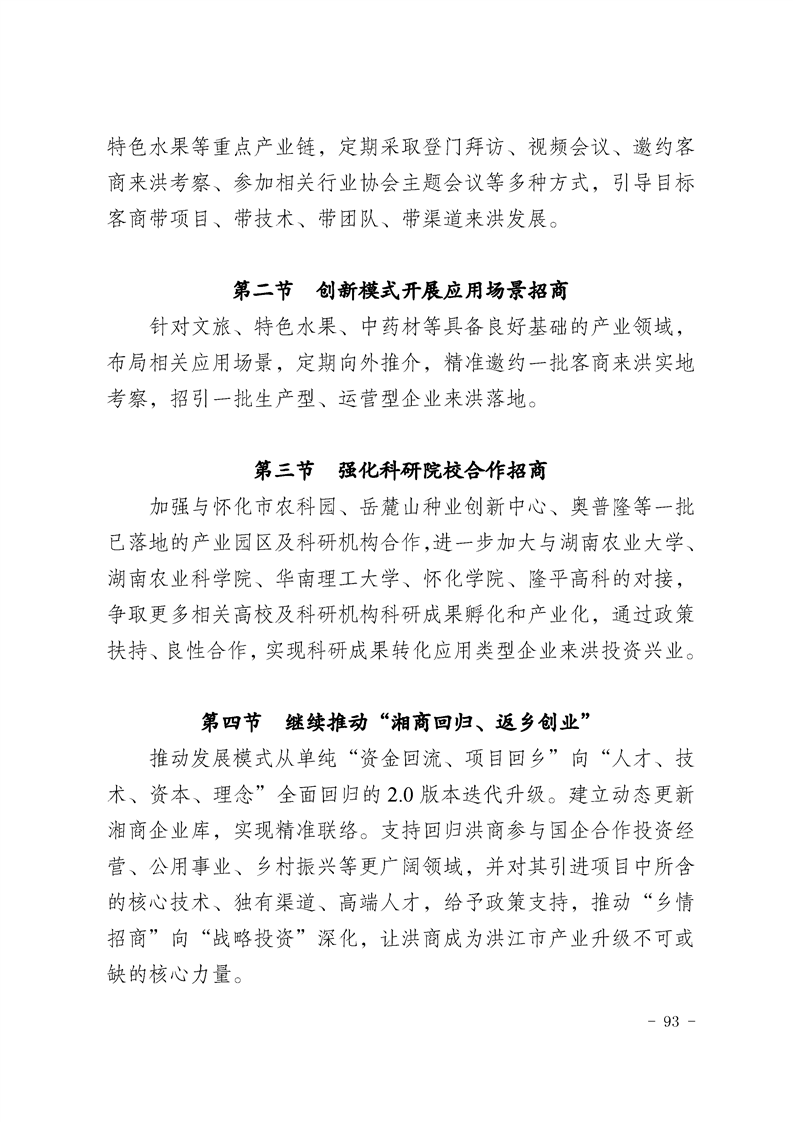 特色水果等重点产业链，定期采取登门拜访、视频会议、邀约客商来洪考察、参加相关行业协会主题会议等多种方式，引导目标客商带项目、带技术、带团队、带渠道来洪发展。

第二节　创新模式开展应用场景招商

针对文旅、特色水果、中药材等具备良好基础的产业领域，布局相关应用场景，定期向外推介，精准邀约一批客商来洪实地考察，招引一批生产型、运营型企业来洪落地。

第三节　强化科研院校合作招商

加强与怀化市农科园、岳麓山种业创新中心、奥普隆等一批已落地的产业园区及科研机构合作，进一步加大与湖南农业大学、湖南农业科学院、华南理工大学、怀化学院、隆平高科的对接，争取更多相关高校及科研机构科研成果孵化和产业化，通过政策扶持、良性合作，实现科研成果转化应用类型企业来洪投资兴业。

第四节　继续推动“湘商回归、返乡创业”

推动发展模式从单纯“资金回流、项目回乡”向“人才、技术、资本、理念”全面回归的 2.0 版本迭代升级。建立动态更新湘商企业库，实现精准联络。支持回归洪商参与国企合作投资经营、公用事业、乡村振兴等更广阔领域，并对其引进项目中所含的核心技术、独有渠道、高端人才，给予政策支持，推动“乡情招商”向“战略投资”深化，让洪商成为洪江市产业升级不可或缺的核心力量。

- 93 -